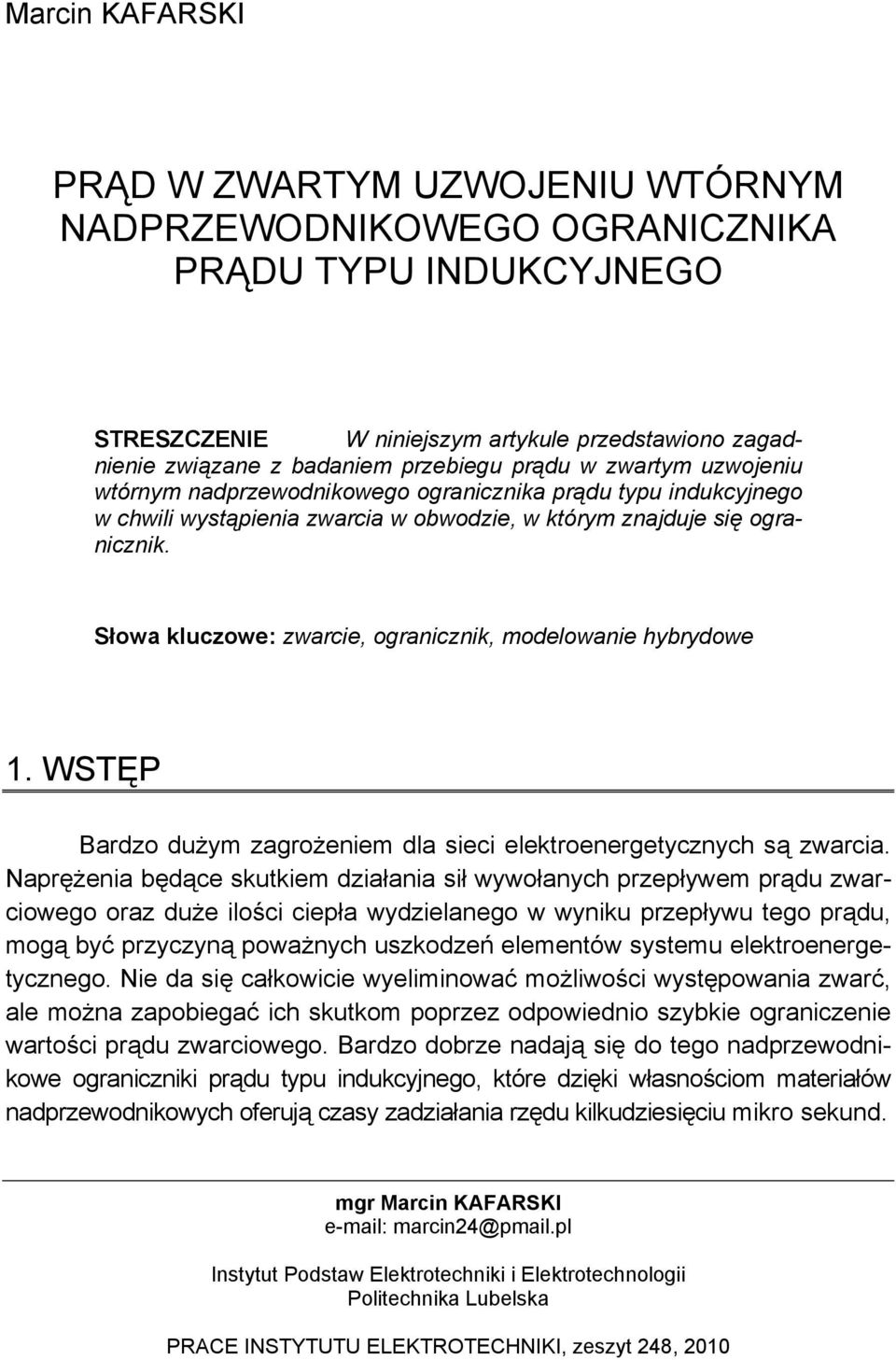 Marcin KAFARSKI

PRĄD W ZWARTYM UZWOJENIU WTÓRNYM NADPRZEWODNIKOWEGO OGRANICZNIKA PRĄDU TYPU INDUKCYJNEGO

STRESZCZENIE W niniejszym artykule przedstawiono zagadnienie związane z badaniem przebiegu prądu w zwartym uzwojeniu wtórnym nadprzewodnikowego ogranicznika prądu typu indukcyjnego w chwili wystąpienia zwarcia w obwodzie, w którym znajduje się ogranicznik.

Słowa kluczowe: zwarcie, ogranicznik, modelowanie hybrydowe

1. WSTĘP

Bardzo dużym zagrożeniem dla sieci elektroenergetycznych są zwarcia. Naprężenia będące skutkiem działania sił wywołanych przepływem prądu zwarciowego oraz duże ilości ciepła wydzielanego w wyniku przepływu tego prądu, mogą być przyczyną poważnych uszkodzeń elementów systemu elektroenergetycznego. Nie da się całkowicie wyeliminować możliwości występowania zwarć, ale można zapobiegać ich skutkom poprzez odpowiednio szybkie ograniczenie wartości prądu zwarciowego. Bardzo dobrze nadają się do tego nadprzewodnikowe ograniczniki prądu typu indukcyjnego, które dzięki własnościom materiałów nadprzewodnikowych oferują czasy zadziałania rzędu kilkudziesięciu mikro sekund.

mgr Marcin KAFARSKI
e-mail: marcin24@pmail.pl

Instytut Podstaw Elektrotechniki i Elektrotechnologii
Politechnika Lubelska

PRACE INSTYTUTU ELEKTROTECHNIKI, zeszyt 248, 2010